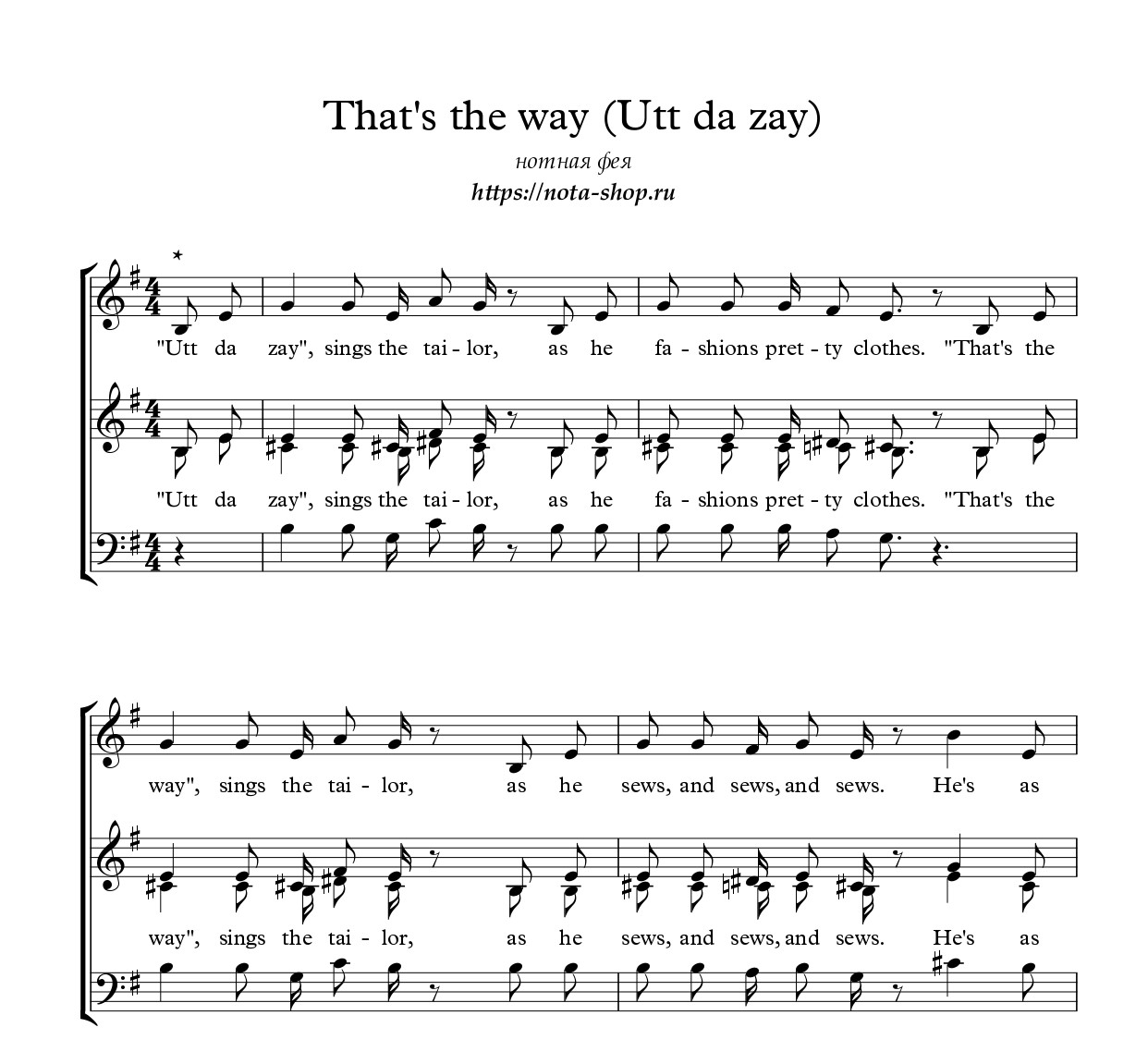 That's the way (Utt da zay)

нотная фея

https://nota-shop.ru

"Utt da zay", sings the tai - lor, as he fa - shions pret - ty clothes. "That's the

"Utt da zay", sings the tai - lor, as he fa - shions pret - ty clothes. "That's the

way", sings the tai - lor, as he sews, and sews, and sews. He's as

way", sings the tai - lor, as he sews, and sews, and sews. He's as